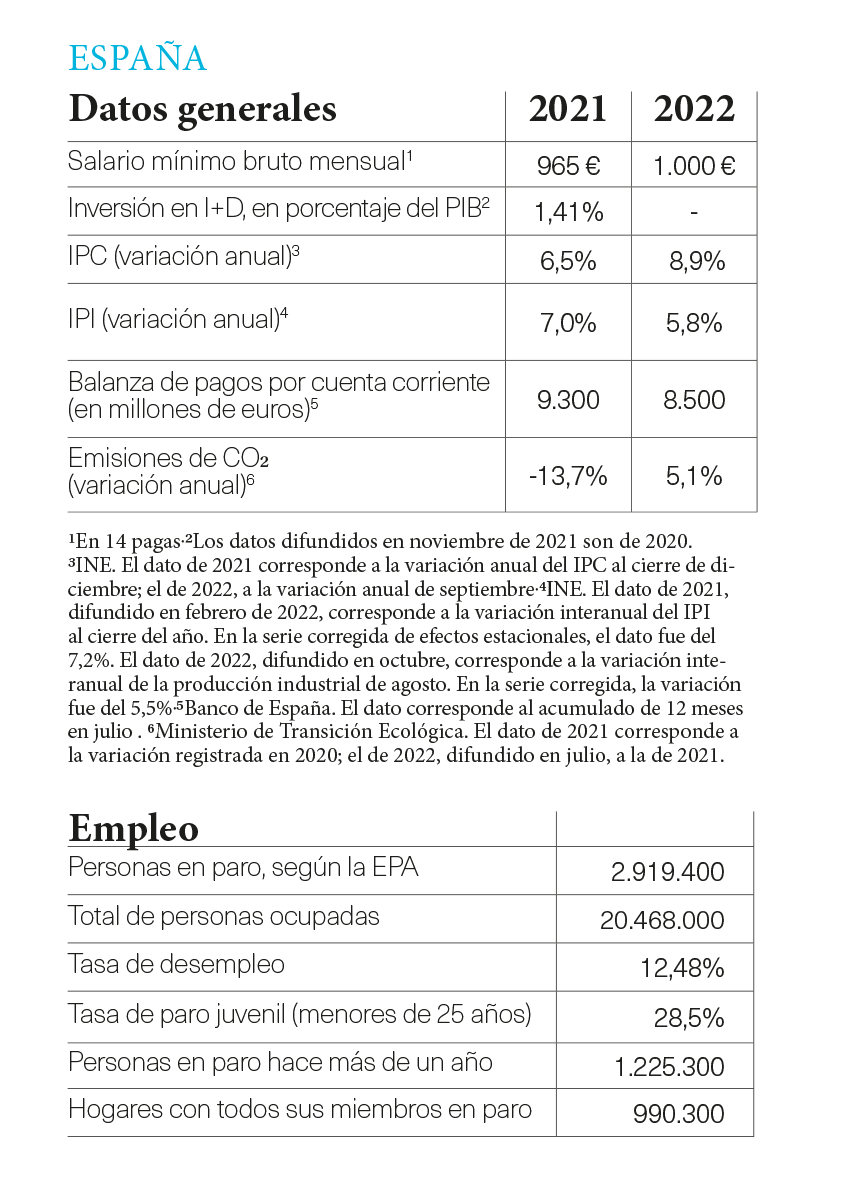 ESPAÑA

| Datos generales | 2021 | 2022 |
|---|---|---|
| Salario mínimo bruto mensual$^1$ | 965 € | 1.000 € |
| Inversión en I+D, en porcentaje del PIB$^2$ | 1,41% | - |
| IPC (variación anual)$^3$ | 6,5% | 8,9% |
| IPI (variación anual)$^4$ | 7,0% | 5,8% |
| Balanza de pagos por cuenta corriente (en millones de euros)$^5$ | 9.300 | 8.500 |
| Emisiones de $CO_2$ (variación anual)$^6$ | -13,7% | 5,1% |

$^1$En 14 pagas·$^2$Los datos difundidos en noviembre de 2021 son de 2020. $^3$INE. El dato de 2021 corresponde a la variación anual del IPC al cierre de diciembre; el de 2022, a la variación anual de septiembre·$^4$INE. El dato de 2021, difundido en febrero de 2022, corresponde a la variación interanual del IPI al cierre del año. En la serie corregida de efectos estacionales, el dato fue del 7,2%. El dato de 2022, difundido en octubre, corresponde a la variación interanual de la producción industrial de agosto. En la serie corregida, la variación fue del 5,5%·$^5$Banco de España. El dato corresponde al acumulado de 12 meses en julio . $^6$Ministerio de Transición Ecológica. El dato de 2021 corresponde a la variación registrada en 2020; el de 2022, difundido en julio, a la de 2021.

| Empleo | |
|---|---|
| Personas en paro, según la EPA | 2.919.400 |
| Total de personas ocupadas | 20.468.000 |
| Tasa de desempleo | 12,48% |
| Tasa de paro juvenil (menores de 25 años) | 28,5% |
| Personas en paro hace más de un año | 1.225.300 |
| Hogares con todos sus miembros en paro | 990.300 |